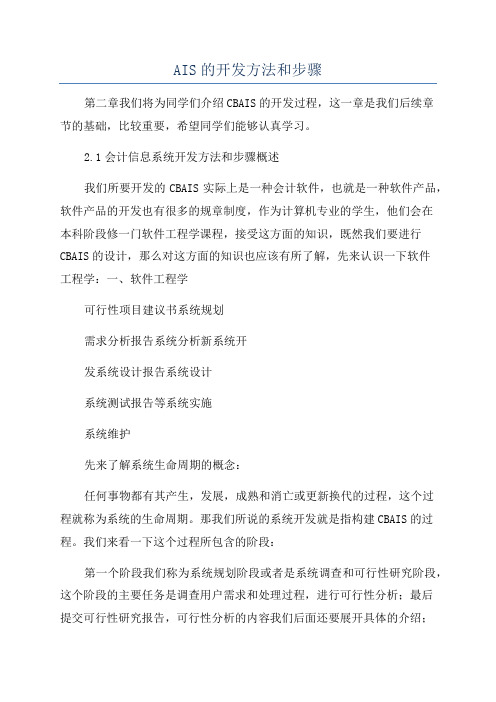 AIS的开发方法和步骤

第二章我们将为同学们介绍CBAIS的开发过程，这一章是我们后续章节的基础，比较重要，希望同学们能够认真学习。

2.1会计信息系统开发方法和步骤概述

我们所要开发的CBAIS实际上是一种会计软件，也就是一种软件产品，软件产品的开发也有很多的规章制度，作为计算机专业的学生，他们会在本科阶段修一门软件工程学课程，接受这方面的知识，既然我们要进行CBAIS的设计，那么对这方面的知识也应该有所了解，先来认识一下软件工程学：一、软件工程学

可行性项目建议书系统规划

需求分析报告系统分析新系统开

发系统设计报告系统设计

系统测试报告等系统实施

系统维护

先来了解系统生命周期的概念：

任何事物都有其产生，发展，成熟和消亡或更新换代的过程，这个过程就称为系统的生命周期。那我们所说的系统开发就是指构建CBAIS的过程。我们来看一下这个过程所包含的阶段：

第一个阶段我们称为系统规划阶段或者是系统调查和可行性研究阶段，这个阶段的主要任务是调查用户需求和处理过程，进行可行性分析；最后提交可行性研究报告，可行性分析的内容我们后面还要展开具体的介绍；